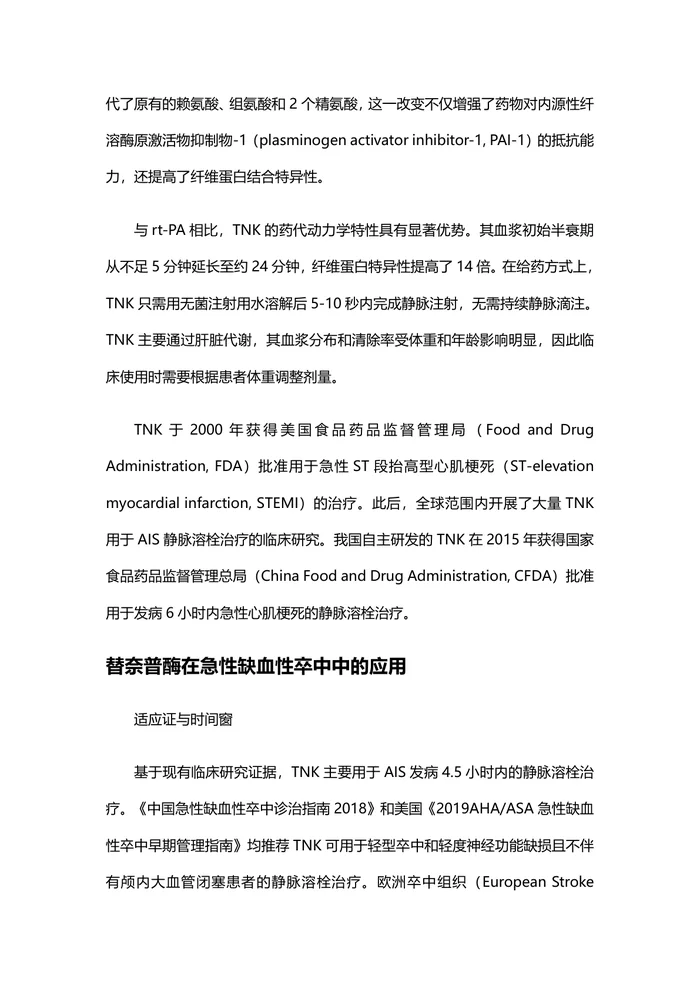 代了原有的赖氨酸、组氨酸和2个精氨酸，这一改变不仅增强了药物对内源性纤溶酶原激活物抑制物-1（plasminogen activator inhibitor-1, PAI-1）的抵抗能力，还提高了纤维蛋白结合特异性。

与rt-PA相比，TNK的药代动力学特性具有显著优势。其血浆初始半衰期从不足5分钟延长至约24分钟，纤维蛋白特异性提高了14倍。在给药方式上，TNK只需用无菌注射用水溶解后5-10秒内完成静脉注射，无需持续静脉滴注。TNK主要通过肝脏代谢，其血浆分布和清除率受体重和年龄影响明显，因此临床使用时需要根据患者体重调整剂量。

TNK于2000年获得美国食品药品监督管理局（Food and Drug Administration, FDA）批准用于急性ST段抬高型心肌梗死（ST-elevation myocardial infarction, STEMI）的治疗。此后，全球范围内开展了大量TNK用于AIS静脉溶栓治疗的临床研究。我国自主研发的TNK在2015年获得国家食品药品监督管理总局（China Food and Drug Administration, CFDA）批准用于发病6小时内急性心肌梗死的静脉溶栓治疗。

替奈普酶在急性缺血性卒中中的应用

适应证与时间窗

基于现有临床研究证据，TNK主要用于AIS发病4.5小时内的静脉溶栓治疗。《中国急性缺血性卒中诊治指南2018》和美国《2019AHA/ASA急性缺血性卒中早期管理指南》均推荐TNK可用于轻型卒中和轻度神经功能缺损且不伴有颅内大血管闭塞患者的静脉溶栓治疗。欧洲卒中组织（European Stroke